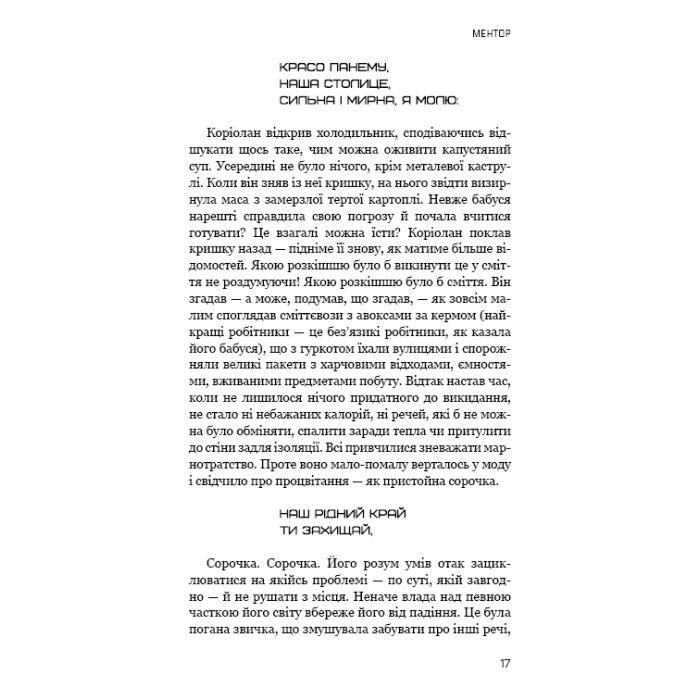 МЕНТОР

КРАСО ПАНЕМУ,
НАША СТОЛИЦЕ,
СИЛЬНА І МИРНА, Я МОЛЮ:

Коріолан відкрив холодильник, сподіваючись відшукати щось таке, чим можна оживити капустяний суп. Усередині не було нічого, крім металевої каструлі. Коли він зняв із неї кришку, на нього звідти визирнула маса з замерзлої тертої картоплі. Невже бабуся нарешті справдила свою погрозу й почала вчитися готувати? Це взагалі можна їсти? Коріолан поклав кришку назад — підніме її знову, як матиме більше відомостей. Якою розкішшю було б викинути це у сміття не роздумуючи! Якою розкішшю було б сміття. Він згадав — а може, подумав, що згадав, — як зовсім малим споглядав сміттєвози з авоксами за кермом (найкращі робітники — це без'язикі робітники, як казала його бабуся), що з гуркотом їхали вулицями і спорожняли великі пакети з харчовими відходами, ємностями, вживаними предметами побуту. Відтак настав час, коли не лишилося нічого придатного до викидання, не стало ні небажаних калорій, ні речей, які б не можна було обміняти, спалити заради тепла чи притулити до стіни задля ізоляції. Всі привчилися зневажати марнотратство. Проте воно мало-помалу верталось у моду і свідчило про процвітання — як пристойна сорочка.

НАШ РІДНИЙ КРАЙ
ТИ ЗАХИЩАЙ,

Сорочка. Сорочка. Його розум умів отак зациклюватися на якійсь проблемі — по суті, якій завгодно — й не рушати з місця. Неначе влада над певною часткою його світу вбереже його від падіння. Це була погана звичка, що змушувала забувати про інші речі,

17